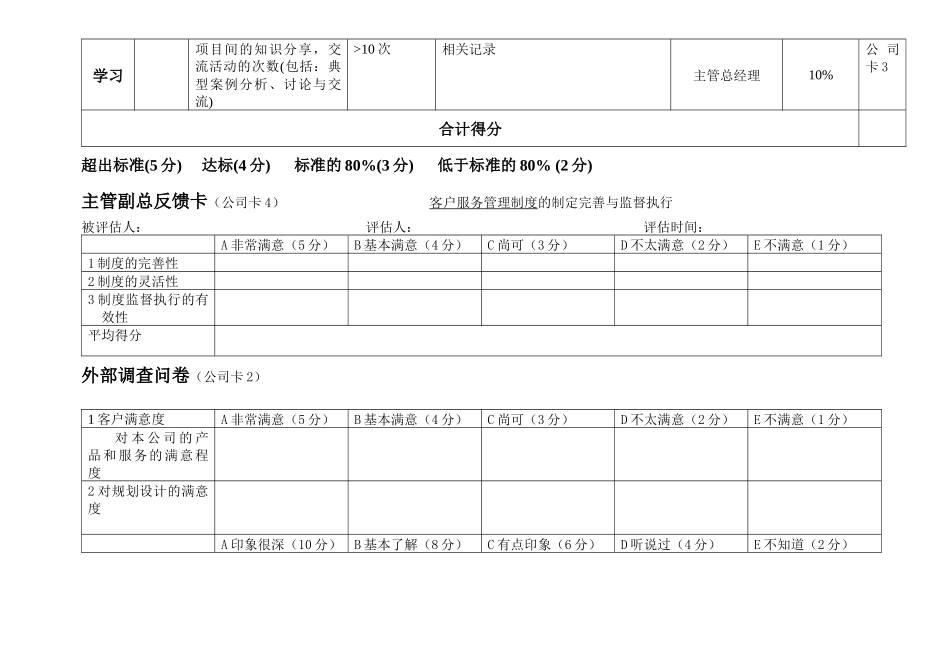 | 学习 | | 项目间的知识分享，交流活动的次数(包括：典型案例分析、讨论与交流) | >10 次 | 相关记录 | 主管总经理 | 10% | 公司卡 3 |
|---|---|---|---|---|---|---|---|
| 合计得分 | | | | | | | |

超出标准(5 分)　达标(4 分)　标准的 80%(3 分)　低于标准的 80% (2 分)

主管副总反馈卡（公司卡 4）　　客户服务管理制度的制定完善与监督执行

被评估人：　　评估人：　　评估时间：

| | A 非常满意（5 分） | B 基本满意（4 分） | C 尚可（3 分） | D 不太满意（2 分） | E 不满意（1 分） |
|---|---|---|---|---|---|
| 1 制度的完善性 | | | | | |
| 2 制度的灵活性 | | | | | |
| 3 制度监督执行的有效性 | | | | | |
| 平均得分 | | | | | |

外部调查问卷（公司卡 2）

| 1 客户满意度 | A 非常满意（5 分） | B 基本满意（4 分） | C 尚可（3 分） | D 不太满意（2 分） | E 不满意（1 分） |
|---|---|---|---|---|---|
| 对本公司的产品和服务的满意程度 | | | | | |
| 2 对规划设计的满意度 | | | | | |
| | A 印象很深（10 分） | B 基本了解（8 分） | C 有点印象（6 分） | D 听说过（4 分） | E 不知道（2 分） |